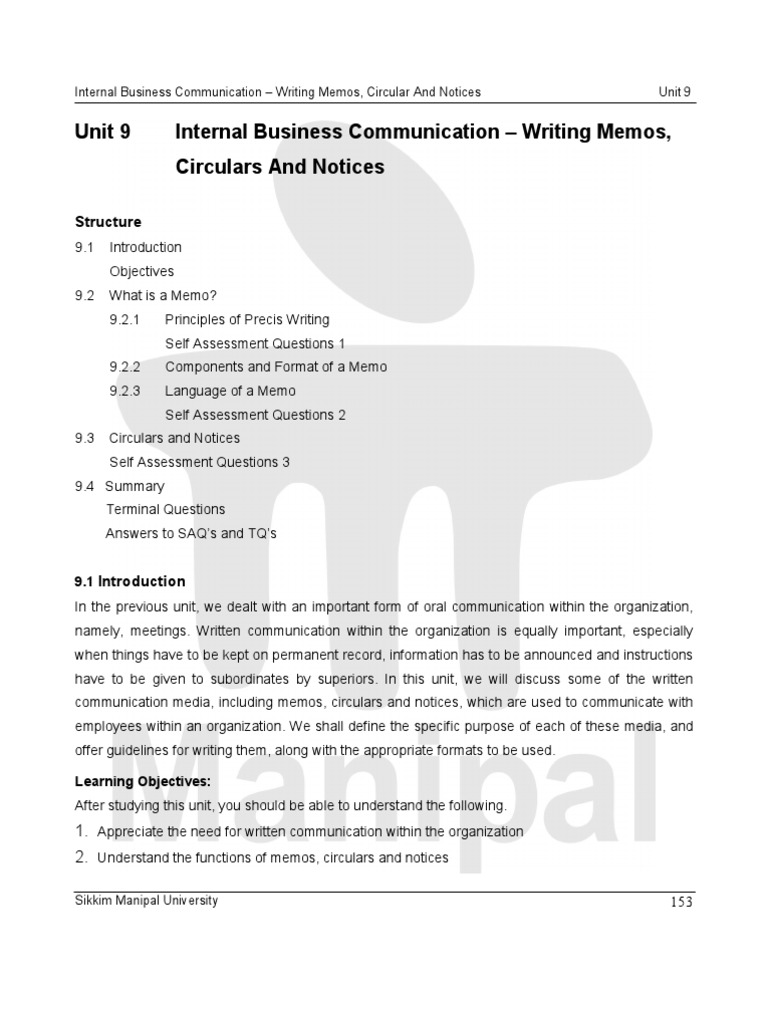 Internal Business Communication – Writing Memos, Circular And Notices Unit 9

Unit 9 Internal Business Communication – Writing Memos, Circulars And Notices

Structure
9.1 Introduction
Objectives
9.2 What is a Memo?
9.2.1 Principles of Precis Writing
Self Assessment Questions 1
9.2.2 Components and Format of a Memo
9.2.3 Language of a Memo
Self Assessment Questions 2
9.3 Circulars and Notices
Self Assessment Questions 3
9.4 Summary
Terminal Questions
Answers to SAQ's and TQ's

9.1 Introduction
In the previous unit, we dealt with an important form of oral communication within the organization, namely, meetings. Written communication within the organization is equally important, especially when things have to be kept on permanent record, information has to be announced and instructions have to be given to subordinates by superiors. In this unit, we will discuss some of the written communication media, including memos, circulars and notices, which are used to communicate with employees within an organization. We shall define the specific purpose of each of these media, and offer guidelines for writing them, along with the appropriate formats to be used.

Learning Objectives:
After studying this unit, you should be able to understand the following.
1. Appreciate the need for written communication within the organization
2. Understand the functions of memos, circulars and notices

Manipal

Sikkim Manipal University 153